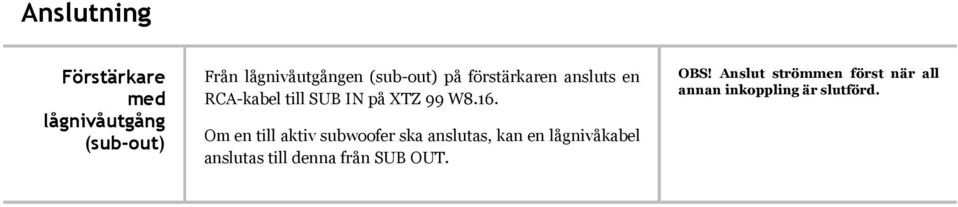 Anslutning

Förstärkare med lågnivåutgång (sub-out)

Från lågnivåutgången (sub-out) på förstärkaren ansluts en RCA-kabel till SUB IN på XTZ 99 W8.16.

Om en till aktiv subwoofer ska anslutas, kan en lågnivåkabel anslutas till denna från SUB OUT.

OBS! Anslut strömmen först när all annan inkoppling är slutförd.